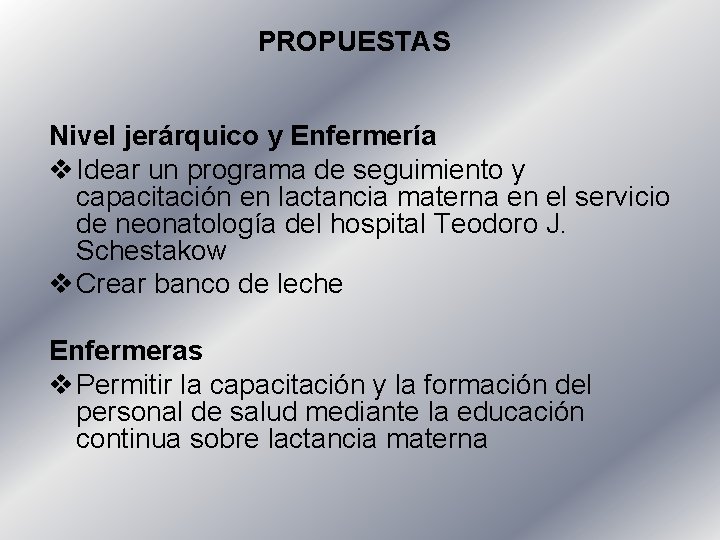 PROPUESTAS

Nivel jerárquico y Enfermería
❖ Idear un programa de seguimiento y capacitación en lactancia materna en el servicio de neonatología del hospital Teodoro J. Schestakow
❖ Crear banco de leche

Enfermeras
❖ Permitir la capacitación y la formación del personal de salud mediante la educación continua sobre lactancia materna